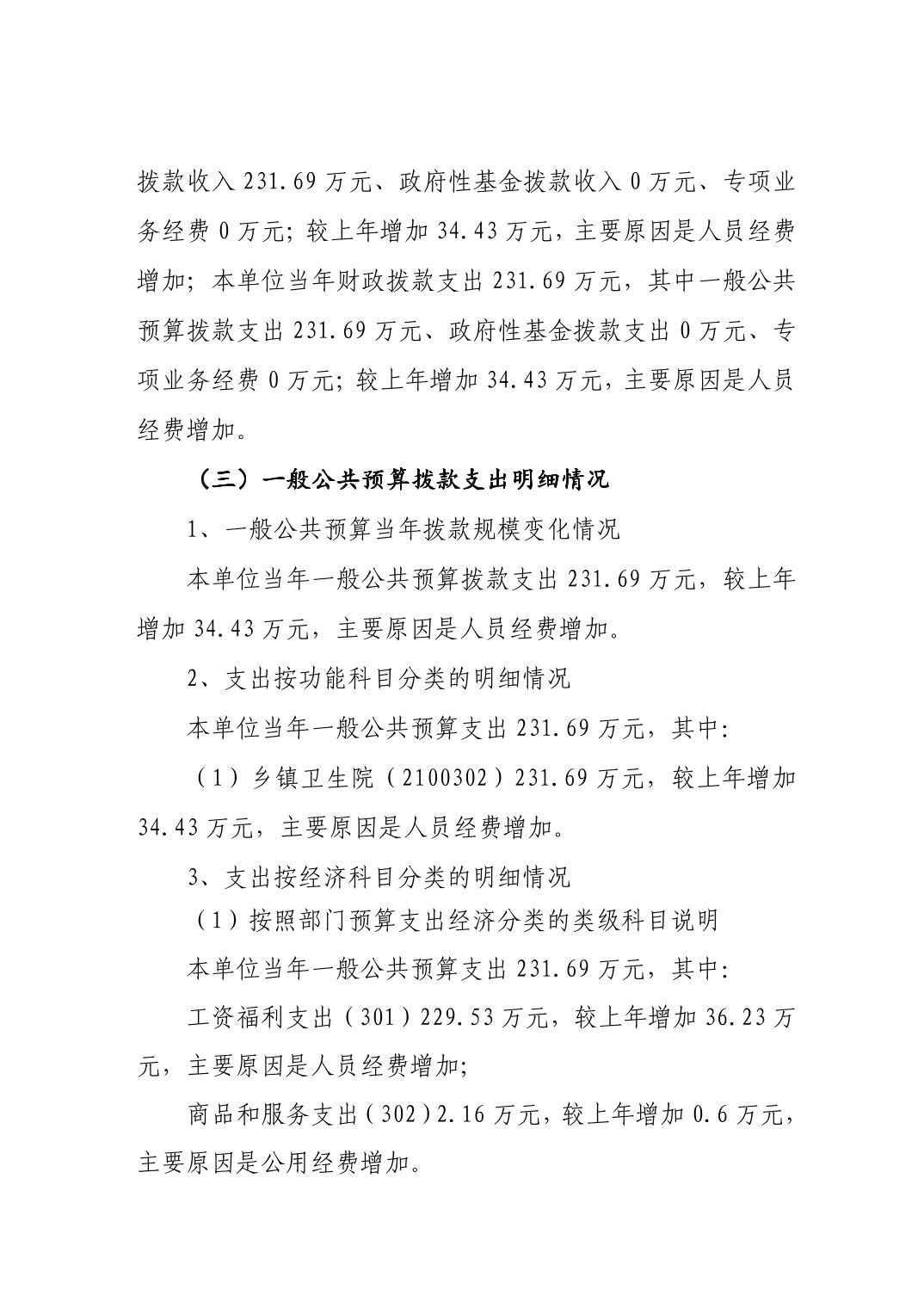 拨款收入 231.69 万元、政府性基金拨款收入 0 万元、专项业务经费 0 万元；较上年增加 34.43 万元，主要原因是人员经费增加；本单位当年财政拨款支出 231.69 万元，其中一般公共预算拨款支出 231.69 万元、政府性基金拨款支出 0 万元、专项业务经费 0 万元；较上年增加 34.43 万元，主要原因是人员经费增加。

（三）一般公共预算拨款支出明细情况

1、一般公共预算当年拨款规模变化情况

本单位当年一般公共预算拨款支出 231.69 万元，较上年增加 34.43 万元，主要原因是人员经费增加。

2、支出按功能科目分类的明细情况

本单位当年一般公共预算支出 231.69 万元，其中：

（1）乡镇卫生院（2100302）231.69 万元，较上年增加 34.43 万元，主要原因是人员经费增加。

3、支出按经济科目分类的明细情况

（1）按照部门预算支出经济分类的类级科目说明

本单位当年一般公共预算支出 231.69 万元，其中：

工资福利支出（301）229.53 万元，较上年增加 36.23 万元，主要原因是人员经费增加；

商品和服务支出（302）2.16 万元，较上年增加 0.6 万元，主要原因是公用经费增加。